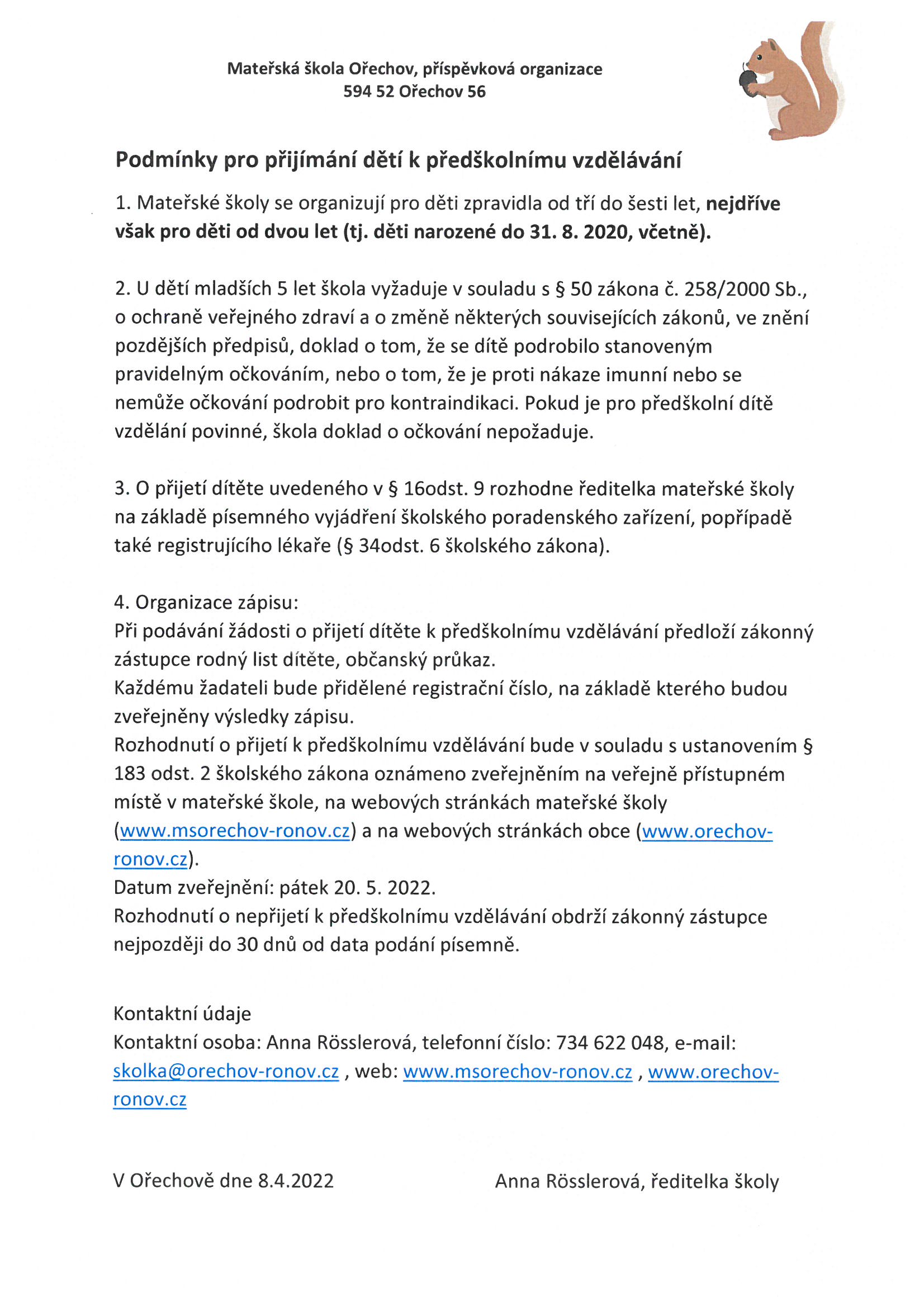 Mateřská škola Ořechov, příspěvková organizace
594 52 Ořechov 56

Podmínky pro přijímání dětí k předškolnímu vzdělávání

1. Mateřské školy se organizují pro děti zpravidla od tří do šesti let, nejdříve však pro děti od dvou let (tj. děti narozené do 31. 8. 2020, včetně).

2. U dětí mladších 5 let škola vyžaduje v souladu s § 50 zákona č. 258/2000 Sb., o ochraně veřejného zdraví a o změně některých souvisejících zákonů, ve znění pozdějších předpisů, doklad o tom, že se dítě podrobilo stanoveným pravidelným očkováním, nebo o tom, že je proti nákaze imunní nebo se nemůže očkování podrobit pro kontraindikaci. Pokud je pro předškolní dítě vzdělání povinné, škola doklad o očkování nepožaduje.

3. O přijetí dítěte uvedeného v § 16odst. 9 rozhodne ředitelka mateřské školy na základě písemného vyjádření školského poradenského zařízení, popřípadě také registrujícího lékaře (§ 34odst. 6 školského zákona).

4. Organizace zápisu:
Při podávání žádosti o přijetí dítěte k předškolnímu vzdělávání předloží zákonný zástupce rodný list dítěte, občanský průkaz.
Každému žadateli bude přidělené registrační číslo, na základě kterého budou zveřejněny výsledky zápisu.
Rozhodnutí o přijetí k předškolnímu vzdělávání bude v souladu s ustanovením § 183 odst. 2 školského zákona oznámeno zveřejněním na veřejně přístupném místě v mateřské škole, na webových stránkách mateřské školy (www.msorechov-ronov.cz) a na webových stránkách obce (www.orechov-ronov.cz).
Datum zveřejnění: pátek 20. 5. 2022.
Rozhodnutí o nepřijetí k předškolnímu vzdělávání obdrží zákonný zástupce nejpozději do 30 dnů od data podání písemně.

Kontaktní údaje
Kontaktní osoba: Anna Rösslerová, telefonní číslo: 734 622 048, e-mail: skolka@orechov-ronov.cz , web: www.msorechov-ronov.cz , www.orechov-ronov.cz

V Ořechově dne 8.4.2022

Anna Rösslerová, ředitelka školy